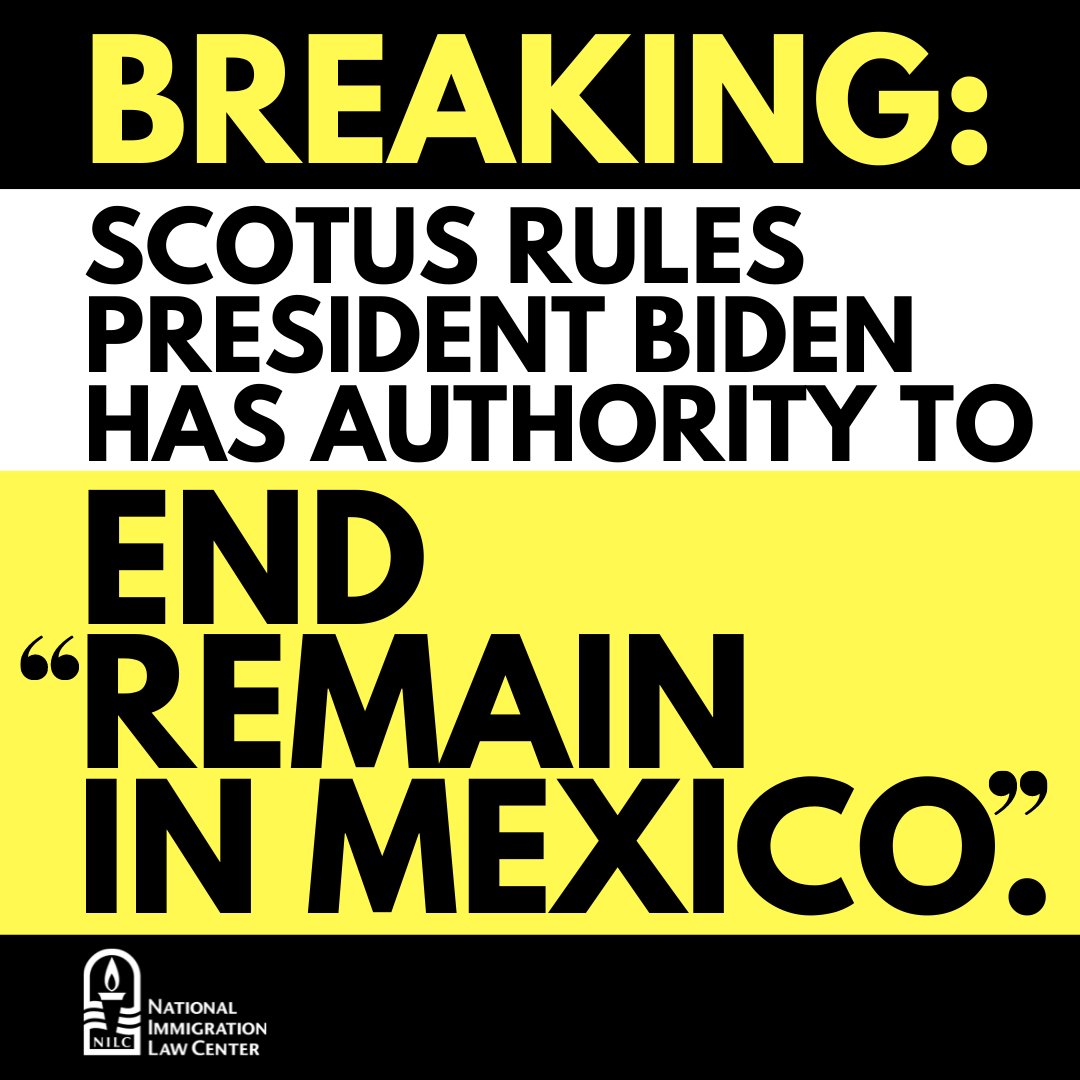 BREAKING:

SCOTUS RULES PRESIDENT BIDEN HAS AUTHORITY TO

END "REMAIN IN MEXICO".

NILC

NATIONAL IMMIGRATION LAW CENTER